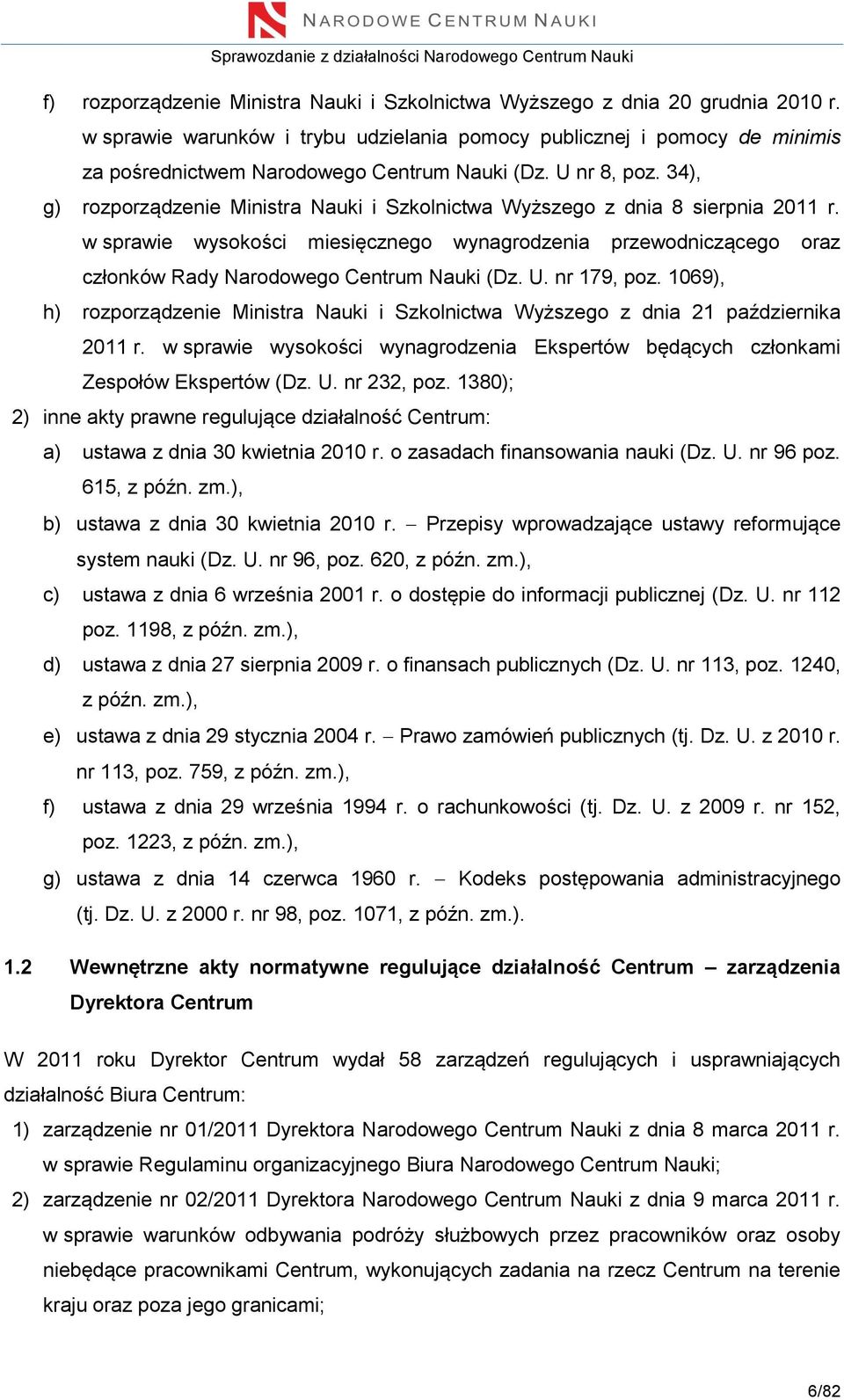 NARODOWE CENTRUM NAUKI

Sprawozdanie z działalności Narodowego Centrum Nauki

f) rozporządzenie Ministra Nauki i Szkolnictwa Wyższego z dnia 20 grudnia 2010 r. w sprawie warunków i trybu udzielania pomocy publicznej i pomocy de minimis za pośrednictwem Narodowego Centrum Nauki (Dz. U nr 8, poz. 34),

g) rozporządzenie Ministra Nauki i Szkolnictwa Wyższego z dnia 8 sierpnia 2011 r. w sprawie wysokości miesięcznego wynagrodzenia przewodniczącego oraz członków Rady Narodowego Centrum Nauki (Dz. U. nr 179, poz. 1069),

h) rozporządzenie Ministra Nauki i Szkolnictwa Wyższego z dnia 21 października 2011 r. w sprawie wysokości wynagrodzenia Ekspertów będących członkami Zespołów Ekspertów (Dz. U. nr 232, poz. 1380);

2) inne akty prawne regulujące działalność Centrum:

a) ustawa z dnia 30 kwietnia 2010 r. o zasadach finansowania nauki (Dz. U. nr 96 poz. 615, z późn. zm.),

b) ustawa z dnia 30 kwietnia 2010 r. – Przepisy wprowadzające ustawy reformujące system nauki (Dz. U. nr 96, poz. 620, z późn. zm.),

c) ustawa z dnia 6 września 2001 r. o dostępie do informacji publicznej (Dz. U. nr 112 poz. 1198, z późn. zm.),

d) ustawa z dnia 27 sierpnia 2009 r. o finansach publicznych (Dz. U. nr 113, poz. 1240, z późn. zm.),

e) ustawa z dnia 29 stycznia 2004 r. – Prawo zamówień publicznych (tj. Dz. U. z 2010 r. nr 113, poz. 759, z późn. zm.),

f) ustawa z dnia 29 września 1994 r. o rachunkowości (tj. Dz. U. z 2009 r. nr 152, poz. 1223, z późn. zm.),

g) ustawa z dnia 14 czerwca 1960 r. – Kodeks postępowania administracyjnego (tj. Dz. U. z 2000 r. nr 98, poz. 1071, z późn. zm.).

1.2 Wewnętrzne akty normatywne regulujące działalność Centrum – zarządzenia Dyrektora Centrum

W 2011 roku Dyrektor Centrum wydał 58 zarządzeń regulujących i usprawniających działalność Biura Centrum:

1) zarządzenie nr 01/2011 Dyrektora Narodowego Centrum Nauki z dnia 8 marca 2011 r. w sprawie Regulaminu organizacyjnego Biura Narodowego Centrum Nauki;

2) zarządzenie nr 02/2011 Dyrektora Narodowego Centrum Nauki z dnia 9 marca 2011 r. w sprawie warunków odbywania podróży służbowych przez pracowników oraz osoby niebędące pracownikami Centrum, wykonujących zadania na rzecz Centrum na terenie kraju oraz poza jego granicami;

6/82